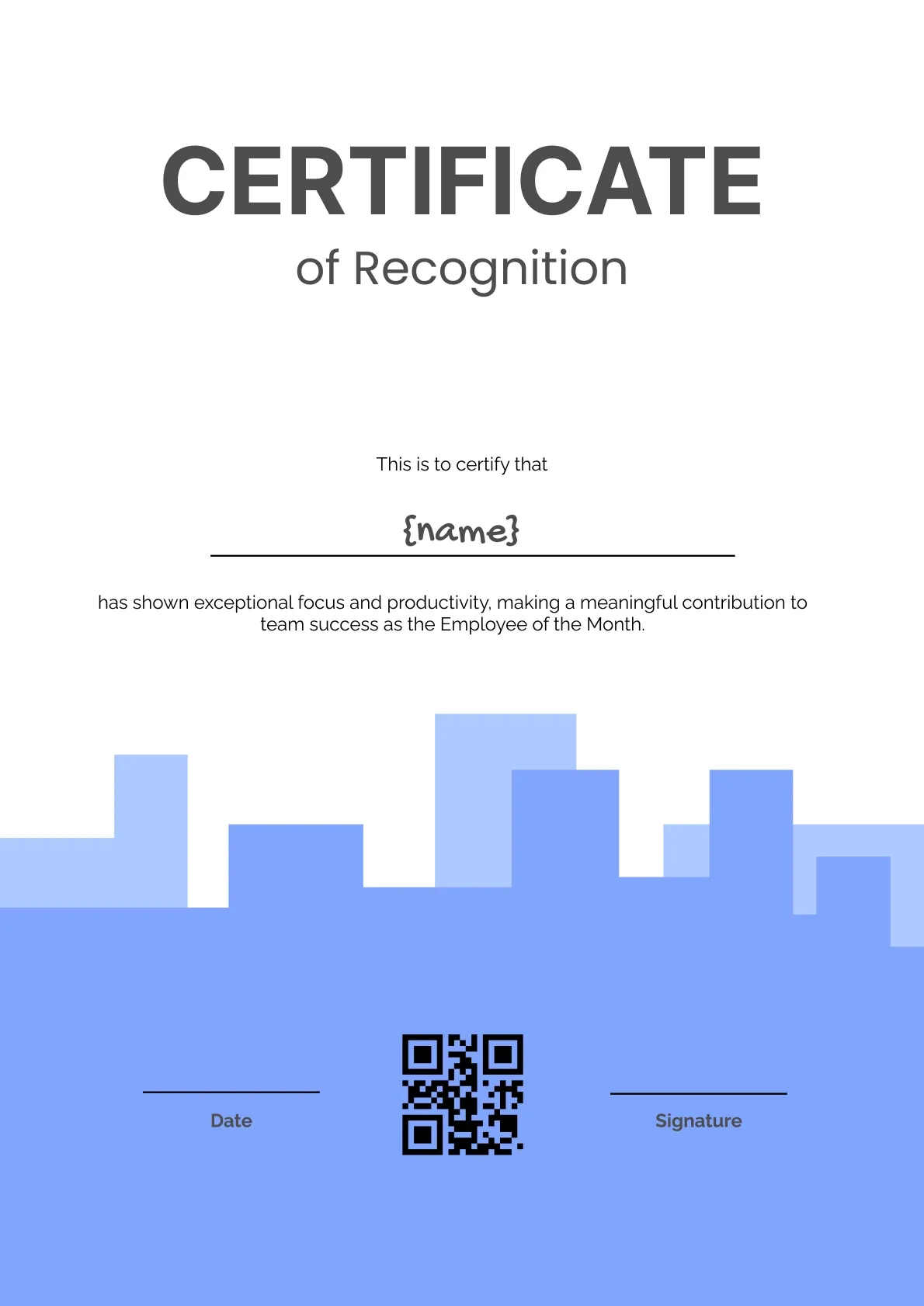 CERTIFICATE
of Recognition

This is to certify that

{name}

has shown exceptional focus and productivity, making a meaningful contribution to team success as the Employee of the Month.

Date

Signature